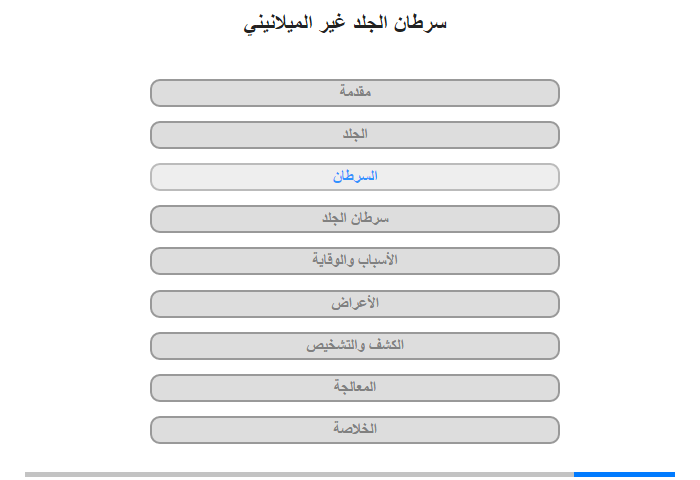 سرطان الجلد غير الميلانيني

مقدمة

الجلد

السرطان

سرطان الجلد

الأسباب والوقاية

الأعراض

الكشف والتشخيص

المعالجة

الخلاصة